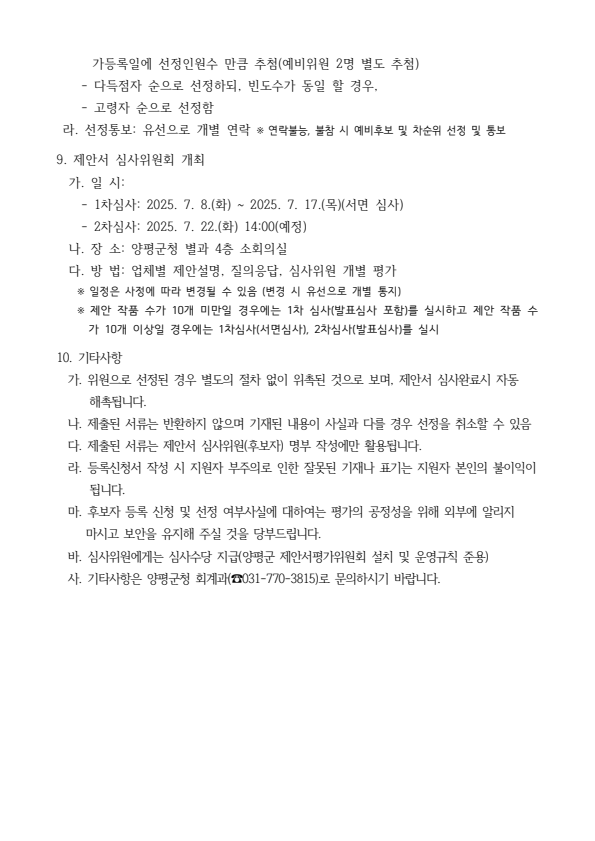 가등록일에 선정인원수 만큼 추첨(예비위원 2명 별도 추첨)
- 다득점자 순으로 선정하되, 빈도수가 동일 할 경우,
- 고령자 순으로 선정함
라. 선정통보: 유선으로 개별 연락 ※ 연락불능, 불참 시 예비후보 및 차순위 선정 및 통보

9. 제안서 심사위원회 개최
가. 일 시:
- 1차심사: 2025. 7. 8.(화) ~ 2025. 7. 17.(목)(서면 심사)
- 2차심사: 2025. 7. 22.(화) 14:00(예정)
나. 장 소: 양평군청 별관 4층 소회의실
다. 방 법: 업체별 제안설명, 질의응답, 심사위원 개별 평가
※ 일정은 사정에 따라 변경될 수 있음 (변경 시 유선으로 개별 통지)
※ 제안 작품 수가 10개 미만일 경우에는 1차 심사(발표심사 포함)를 실시하고 제안 작품 수가 10개 이상일 경우에는 1차심사(서면심사), 2차심사(발표심사)를 실시

10. 기타사항
가. 위원으로 선정된 경우 별도의 절차 없이 위촉된 것으로 보며, 제안서 심사완료시 자동 해촉됩니다.
나. 제출된 서류는 반환하지 않으며 기재된 내용이 사실과 다를 경우 선정을 취소할 수 있음
다. 제출된 서류는 제안서 심사위원(후보자) 명부 작성에만 활용됩니다.
라. 등록신청서 작성 시 지원자 부주의로 인한 잘못된 기재나 표기는 지원자 본인의 불이익이 됩니다.
마. 후보자 등록 신청 및 선정 여부사실에 대하여는 평가의 공정성을 위해 외부에 알리지 마시고 보안을 유지해 주실 것을 당부드립니다.
바. 심사위원에게는 심사수당 지급(양평군 제안서평가위원회 설치 및 운영규칙 준용)
사. 기타사항은 양평군청 회계과(☎031-770-3815)로 문의하시기 바랍니다.